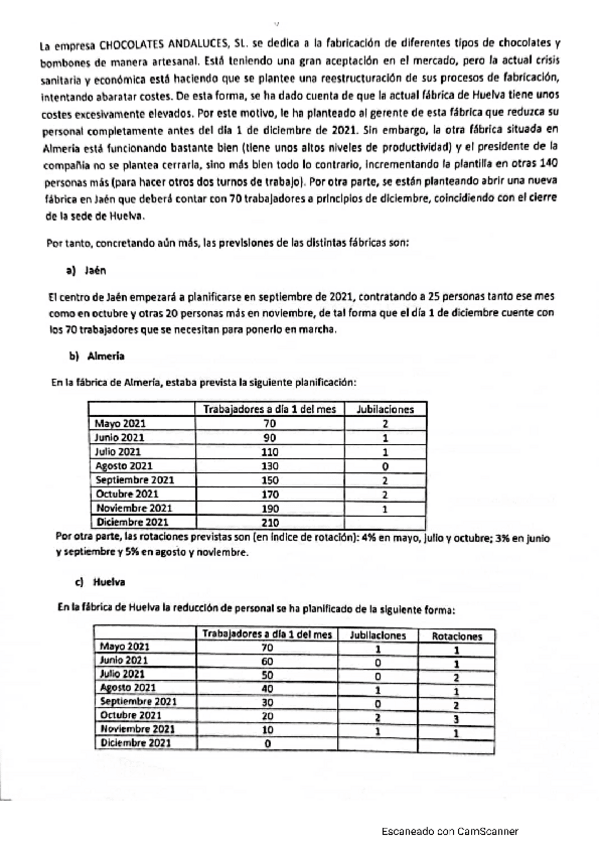 La empresa CHOCOLATES ANDALUCES, SL. se dedica a la fabricación de diferentes tipos de chocolates y bombones de manera artesanal. Está teniendo una gran aceptación en el mercado, pero la actual crisis sanitaria y económica está haciendo que se plantee una reestructuración de sus procesos de fabricación, intentando abaratar costes. De esta forma, se ha dado cuenta de que la actual fábrica de Huelva tiene unos costes excesivamente elevados. Por este motivo, le ha planteado al gerente de esta fábrica que reduzca su personal completamente antes del día 1 de diciembre de 2021. Sin embargo, la otra fábrica situada en Almería está funcionando bastante bien (tiene unos altos niveles de productividad) y el presidente de la compañía no se plantea cerrarla, sino más bien todo lo contrario, incrementando la plantilla en otras 140 personas más (para hacer otros dos turnos de trabajo). Por otra parte, se están planteando abrir una nueva fábrica en Jaén que deberá contar con 70 trabajadores a principios de diciembre, coincidiendo con el cierre de la sede de Huelva.

Por tanto, concretando aún más, las previsiones de las distintas fábricas son:

a) Jaén

El centro de Jaén empezará a planificarse en septiembre de 2021, contratando a 25 personas tanto ese mes como en octubre y otras 20 personas más en noviembre, de tal forma que el día 1 de diciembre cuente con los 70 trabajadores que se necesitan para ponerlo en marcha.

b) Almería

En la fábrica de Almería, estaba prevista la siguiente planificación:

| | Trabajadores a día 1 del mes | Jubilaciones |
|---|---|---|
| Mayo 2021 | 70 | 2 |
| Junio 2021 | 90 | 1 |
| Julio 2021 | 110 | 1 |
| Agosto 2021 | 130 | 0 |
| Septiembre 2021 | 150 | 2 |
| Octubre 2021 | 170 | 2 |
| Noviembre 2021 | 190 | 1 |
| Diciembre 2021 | 210 | |

Por otra parte, las rotaciones previstas son (en índice de rotación): 4% en mayo, julio y octubre; 3% en junio y septiembre y 5% en agosto y noviembre.

c) Huelva

En la fábrica de Huelva la reducción de personal se ha planificado de la siguiente forma:

| | Trabajadores a día 1 del mes | Jubilaciones | Rotaciones |
|---|---|---|---|
| Mayo 2021 | 70 | 1 | 1 |
| Junio 2021 | 60 | 0 | 1 |
| Julio 2021 | 50 | 0 | 2 |
| Agosto 2021 | 40 | 1 | 1 |
| Septiembre 2021 | 30 | 0 | 2 |
| Octubre 2021 | 20 | 2 | 3 |
| Noviembre 2021 | 10 | 1 | 1 |
| Diciembre 2021 | 0 | | |

Escaneado con CamScanner